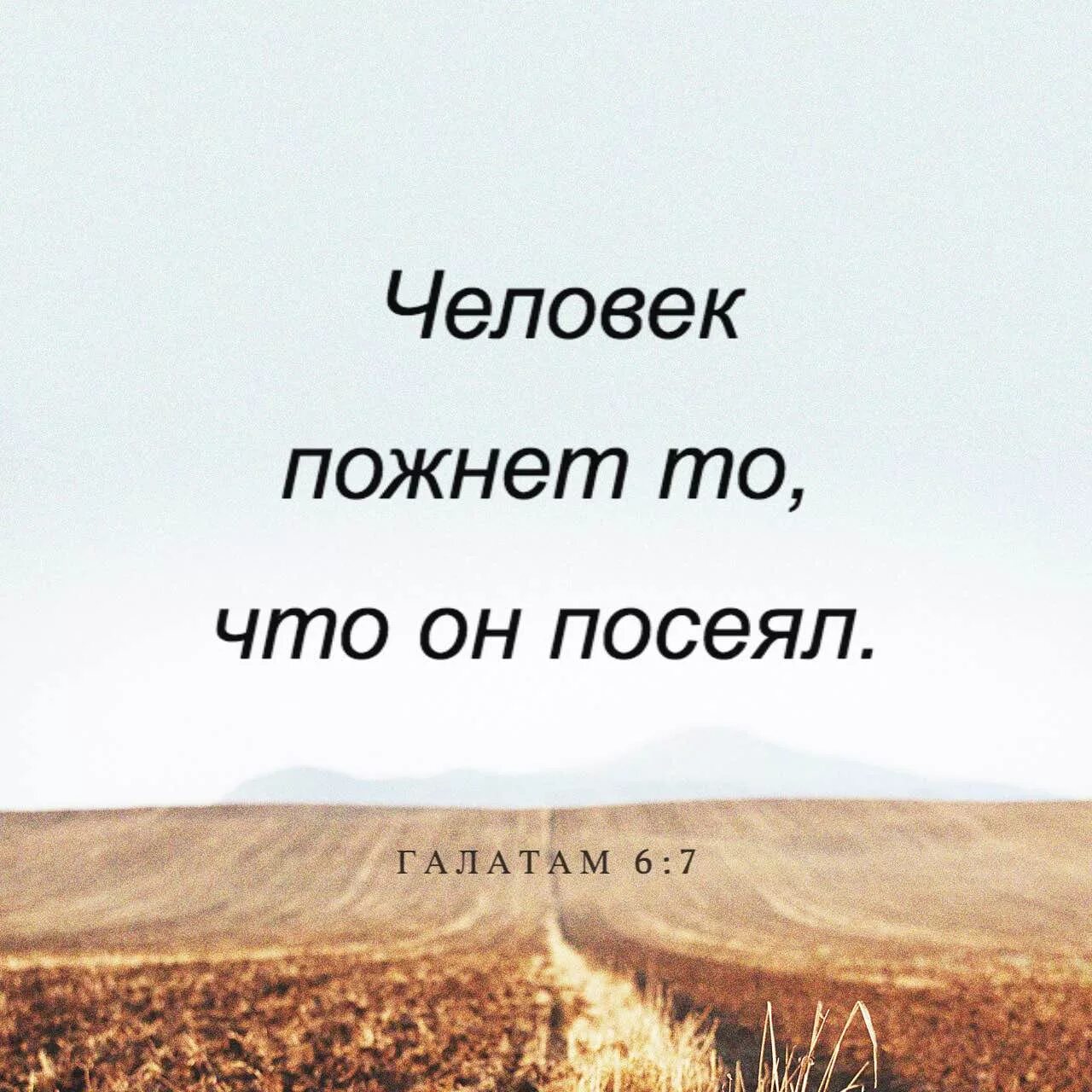 Человек пожнет то, что он посеял.

ГАЛАТАМ 6:7